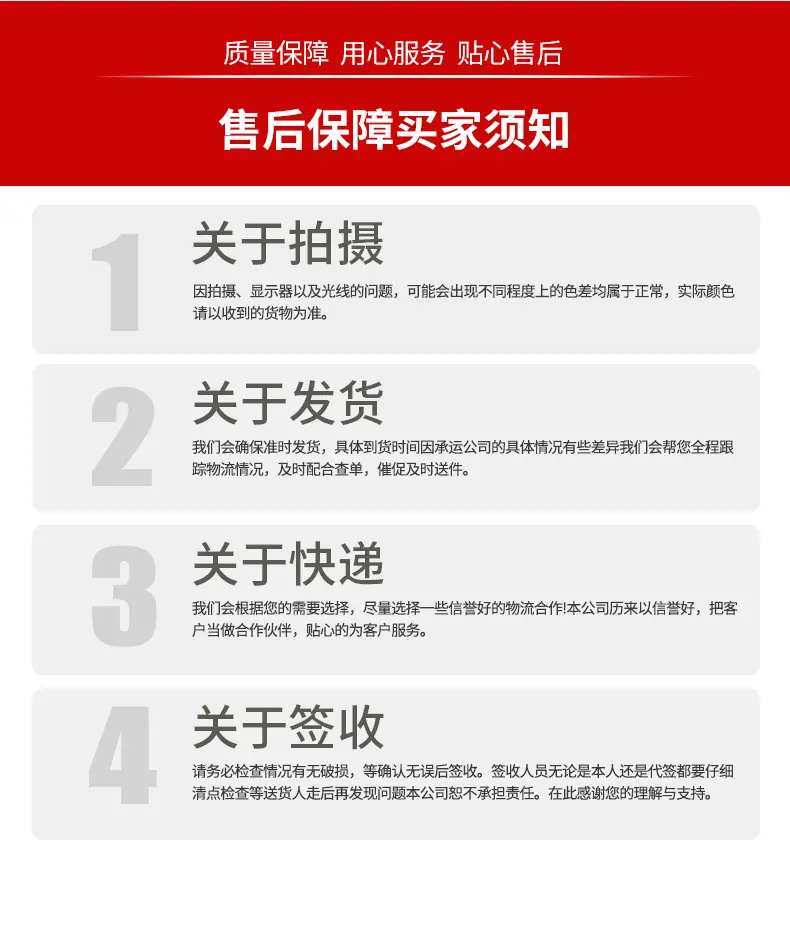 质量保障 用心服务 贴心售后

售后保障买家须知

1

关于拍摄

因拍摄、显示器以及光线的问题，可能会出现不同程度上的色差均属于正常，实际颜色请以收到的货物为准。

2

关于发货

我们会确保准时发货，具体到货时间因承运公司的具体情况有些差异我们会帮您全程跟踪物流情况，及时配合查单，催促及时送件。

3

关于快递

我们会根据您的需要选择，尽量选择一些信誉好的物流合作!本公司历来以信誉好，把客户当做合作伙伴，贴心的为客户服务。

4

关于签收

请务必检查情况有无破损，等确认无误后签收。签收人员无论是本人还是代签都要仔细清点检查等送货人走后再发现问题本公司恕不承担责任。在此感谢您的理解与支持。